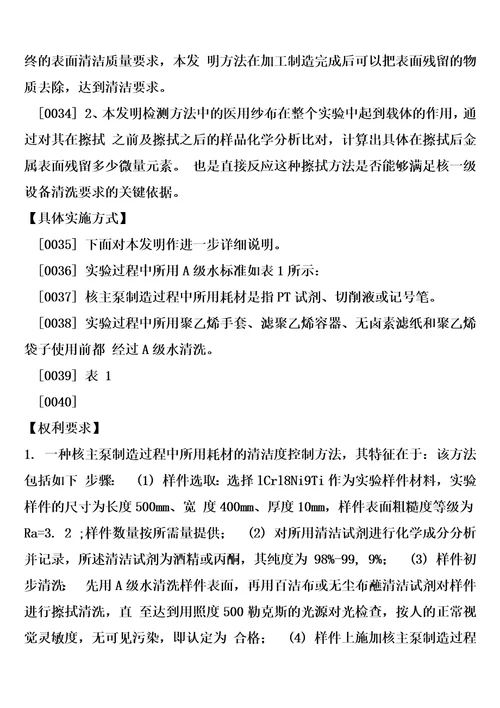 终的表面清洁质量要求，本发 明方法在加工制造完成后可以把表面残留的物质去除，达到清洁要求。

[0034] 2、本发明检测方法中的医用纱布在整个实验中起到载体的作用，通过对其在擦拭 之前及擦拭之后的样品化学分析比对，计算出具体在擦拭后金属表面残留多少微量元素。 也是直接反应这种擦拭方法是否能够满足核一级设备清洗要求的关键依据。

【具体实施方式】

[0035] 下面对本发明作进一步详细说明。

[0036] 实验过程中所用 A 级水标准如表 1 所示：

[0037] 核主泵制造过程中所用耗材是指 PT 试剂、切削液或记号笔。

[0038] 实验过程中所用聚乙烯手套、滤聚乙烯容器、无卤素滤纸和聚乙烯袋子使用前都 经过 A 级水清洗。

[0039] 表 1

[0040]

【权利要求】

1. 一种核主泵制造过程中所用耗材的清洁度控制方法，其特征在于：该方法包括如下 步骤： (1) 样件选取：选择 1Cr18Ni9Ti 作为实验样件材料，实验样件的尺寸为长度 500mm、宽 度 400mm、厚度 10mm，样件表面粗糙度等级为 Ra=3. 2 ;样件数量按所需量提供； (2) 对所用清洁试剂进行化学成分分析并记录，所述清洁试剂为酒精或丙酮，其纯度为 98%-99, 9%； (3) 样件初步清洗： 先用 A 级水清洗样件表面，再用百洁布或无尘布蘸清洁试剂对样件进行擦拭清洗，直 至达到用照度 500 勒克斯的光源对光检查，按人的正常视觉灵敏度，无可见污染，即认定为 合格； (4) 样件上施加核主泵制造过程